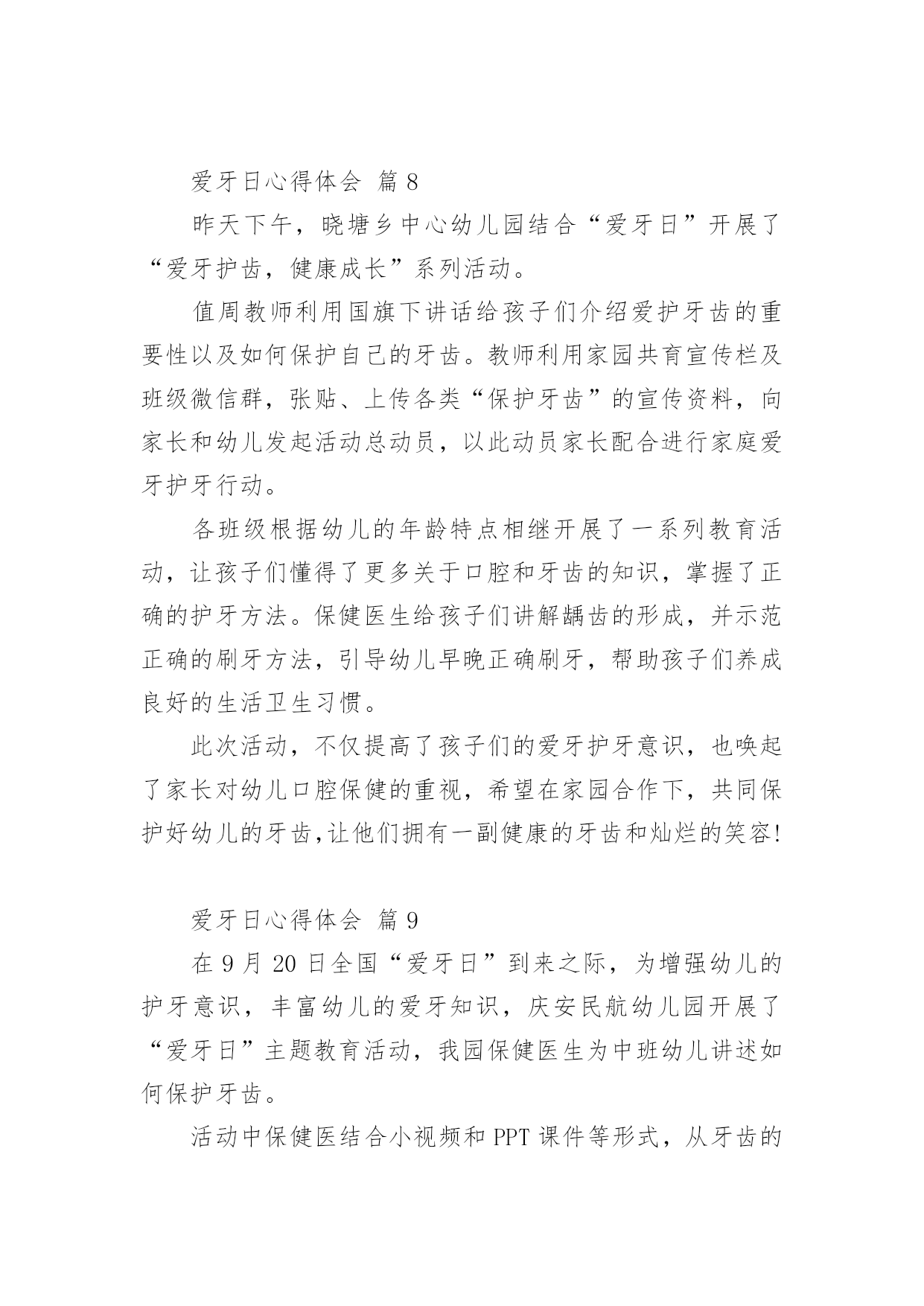 爱牙日心得体会 篇 8

昨天下午，晓塘乡中心幼儿园结合“爱牙日”开展了“爱牙护齿，健康成长”系列活动。

值周教师利用国旗下讲话给孩子们介绍爱护牙齿的重要性以及如何保护自己的牙齿。教师利用家园共育宣传栏及班级微信群，张贴、上传各类“保护牙齿”的宣传资料，向家长和幼儿发起活动总动员，以此动员家长配合进行家庭爱牙护牙行动。

各班级根据幼儿的年龄特点相继开展了一系列教育活动，让孩子们懂得了更多关于口腔和牙齿的知识，掌握了正确的护牙方法。保健医生给孩子们讲解龋齿的形成，并示范正确的刷牙方法，引导幼儿早晚正确刷牙，帮助孩子们养成良好的生活卫生习惯。

此次活动，不仅提高了孩子们的爱牙护牙意识，也唤起了家长对幼儿口腔保健的重视，希望在家园合作下，共同保护好幼儿的牙齿,让他们拥有一副健康的牙齿和灿烂的笑容!

爱牙日心得体会 篇 9

在 9 月 20 日全国“爱牙日”到来之际，为增强幼儿的护牙意识，丰富幼儿的爱牙知识，庆安民航幼儿园开展了“爱牙日”主题教育活动，我园保健医生为中班幼儿讲述如何保护牙齿。

活动中保健医结合小视频和 PPT 课件等形式，从牙齿的